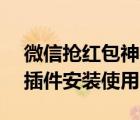 微信抢红包神
插件安装使用